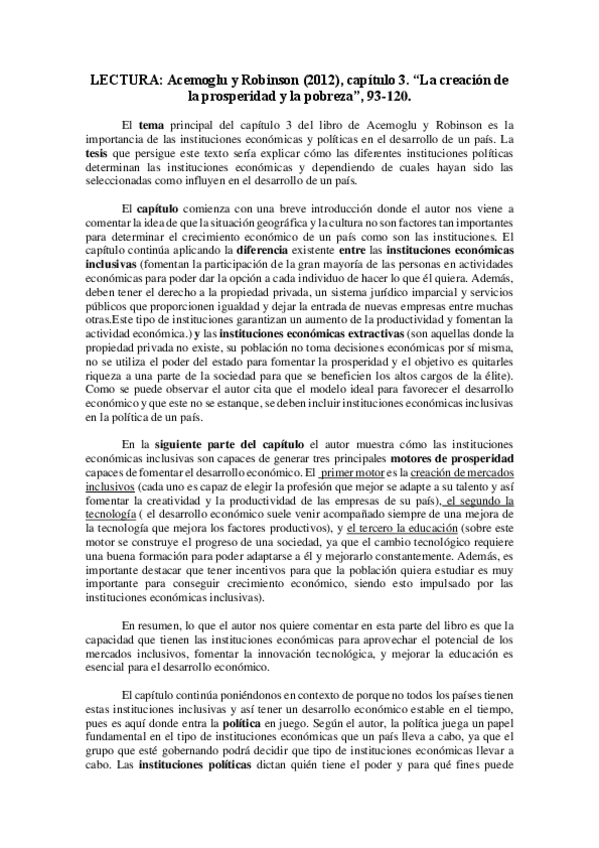 LECTURA: Acemoglu y Robinson (2012), capítulo 3. "La creación de la prosperidad y la pobreza", 93-120.

El tema principal del capítulo 3 del libro de Acemoglu y Robinson es la importancia de las instituciones económicas y políticas en el desarrollo de un país. La tesis que persigue este texto sería explicar cómo las diferentes instituciones políticas determinan las instituciones económicas y dependiendo de cuales hayan sido las seleccionadas como influyen en el desarrollo de un país.

El capítulo comienza con una breve introducción donde el autor nos viene a comentar la idea de que la situación geográfica y la cultura no son factores tan importantes para determinar el crecimiento económico de un país como son las instituciones. El capítulo continúa aplicando la diferencia existente entre las instituciones económicas inclusivas (fomentan la participación de la gran mayoría de las personas en actividades económicas para poder dar la opción a cada individuo de hacer lo que él quiera. Además, deben tener el derecho a la propiedad privada, un sistema jurídico imparcial y servicios públicos que proporcionen igualdad y dejar la entrada de nuevas empresas entre muchas otras.Este tipo de instituciones garantizan un aumento de la productividad y fomentan la actividad económica.) y las instituciones económicas extractivas (son aquellas donde la propiedad privada no existe, su población no toma decisiones económicas por sí misma, no se utiliza el poder del estado para fomentar la prosperidad y el objetivo es quitarles riqueza a una parte de la sociedad para que se beneficien los altos cargos de la élite). Como se puede observar el autor cita que el modelo ideal para favorecer el desarrollo económico y que este no se estanque, se deben incluir instituciones económicas inclusivas en la política de un país.

En la siguiente parte del capítulo el autor muestra cómo las instituciones económicas inclusivas son capaces de generar tres principales motores de prosperidad capaces de fomentar el desarrollo económico. El primer motor es la creación de mercados inclusivos (cada uno es capaz de elegir la profesión que mejor se adapte a su talento y así fomentar la creatividad y la productividad de las empresas de su país), el segundo la tecnología ( el desarrollo económico suele venir acompañado siempre de una mejora de la tecnología que mejora los factores productivos), y el tercero la educación (sobre este motor se construye el progreso de una sociedad, ya que el cambio tecnológico requiere una buena formación para poder adaptarse a él y mejorarlo constantemente. Además, es importante destacar que tener incentivos para que la población quiera estudiar es muy importante para conseguir crecimiento económico, siendo esto impulsado por las instituciones económicas inclusivas).

En resumen, lo que el autor nos quiere comentar en esta parte del libro es que la capacidad que tienen las instituciones económicas para aprovechar el potencial de los mercados inclusivos, fomentar la innovación tecnológica, y mejorar la educación es esencial para el desarrollo económico.

El capítulo continúa poniéndonos en contexto de porque no todos los países tienen estas instituciones inclusivas y así tener un desarrollo económico estable en el tiempo, pues es aquí donde entra la política en juego. Según el autor, la política juega un papel fundamental en el tipo de instituciones económicas que un país lleva a cabo, ya que el grupo que esté gobernando podrá decidir que tipo de instituciones económicas llevar a cabo. Las instituciones políticas dictan quién tiene el poder y para qué fines puede